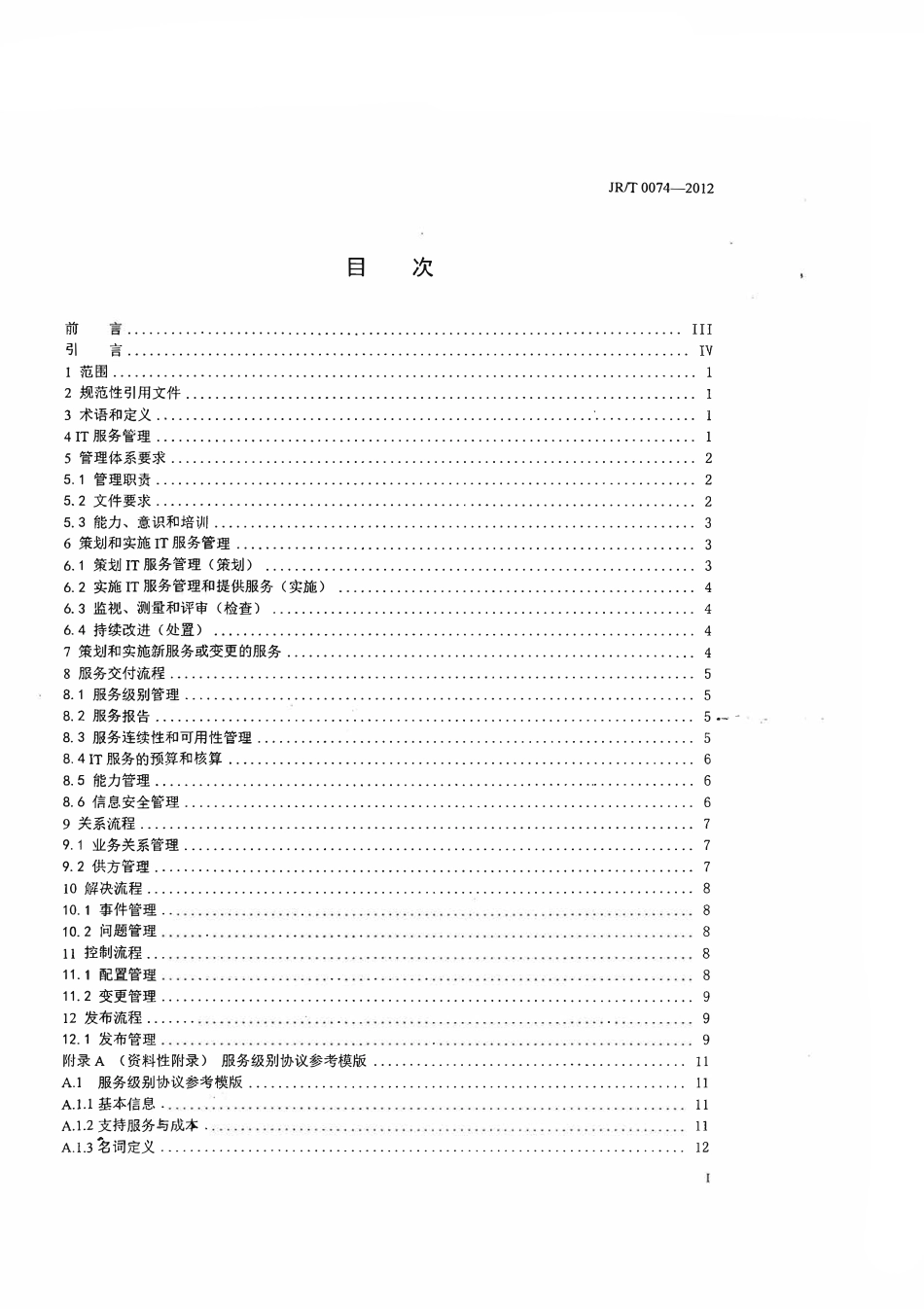 JR/T 0074—2012

目 次

前 言 III
引 言 IV
1 范围 1
2 规范性引用文件 1
3 术语和定义 1
4 IT服务管理 1
5 管理体系要求 2
5.1 管理职责 2
5.2 文件要求 2
5.3 能力、意识和培训 3
6 策划和实施IT服务管理 3
6.1 策划IT服务管理（策划） 3
6.2 实施IT服务管理和提供服务（实施） 4
6.3 监视、测量和评审（检查） 4
6.4 持续改进（处置） 4
7 策划和实施新服务或变更的服务 4
8 服务交付流程 5
8.1 服务级别管理 5
8.2 服务报告 5
8.3 服务连续性和可用性管理 5
8.4 IT服务的预算和核算 6
8.5 能力管理 6
8.6 信息安全管理 6
9 关系流程 7
9.1 业务关系管理 7
9.2 供方管理 7
10 解决流程 8
10.1 事件管理 8
10.2 问题管理 8
11 控制流程 8
11.1 配置管理 8
11.2 变更管理 9
12 发布流程 9
12.1 发布管理 9
附录A （资料性附录） 服务级别协议参考模版 11
A.1 服务级别协议参考模版 11
A.1.1 基本信息 11
A.1.2 支持服务与成本 11
A.1.3 名词定义 12

I